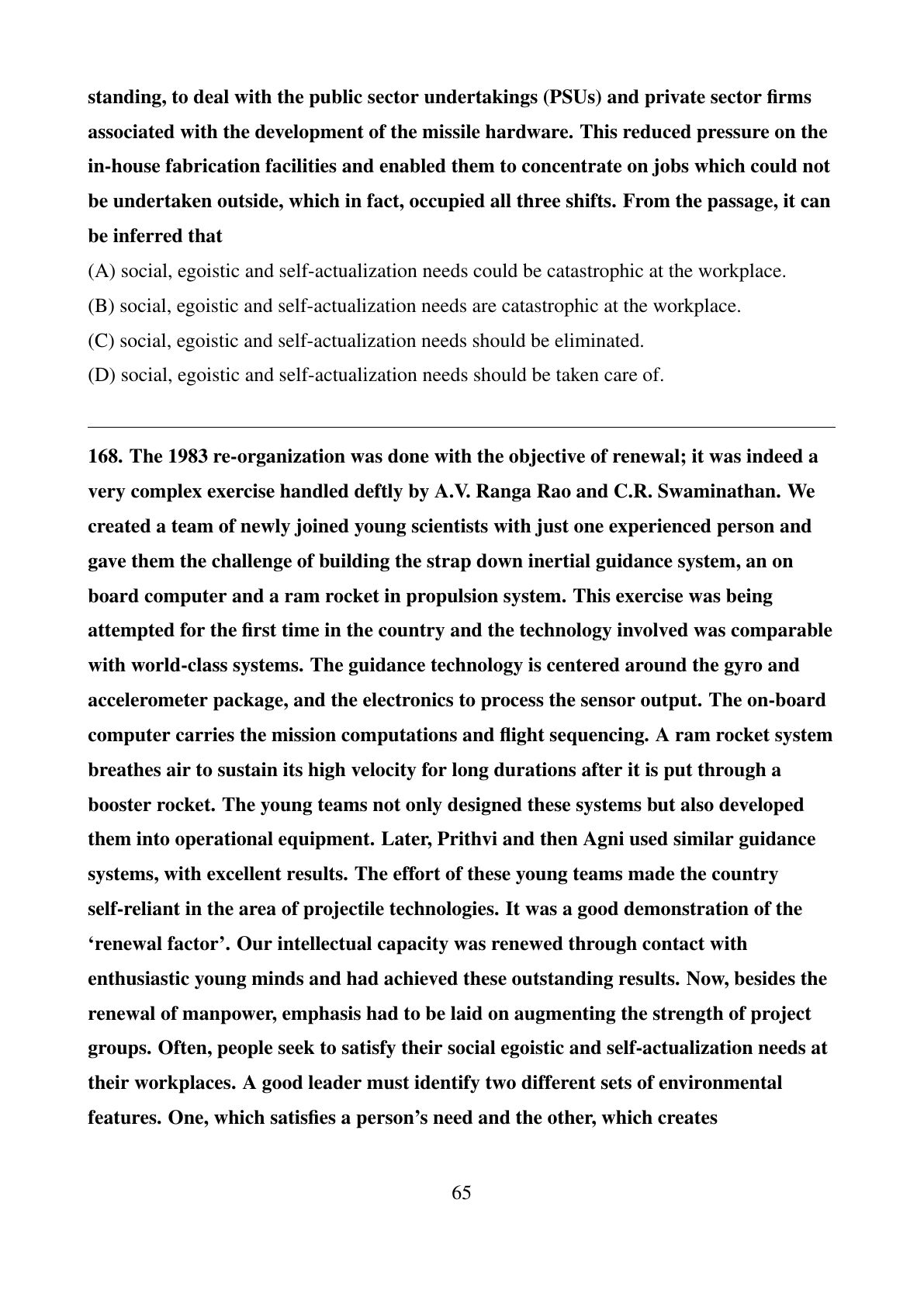 standing, to deal with the public sector undertakings (PSUs) and private sector firms associated with the development of the missile hardware. This reduced pressure on the in-house fabrication facilities and enabled them to concentrate on jobs which could not be undertaken outside, which in fact, occupied all three shifts. From the passage, it can be inferred that

(A) social, egoistic and self-actualization needs could be catastrophic at the workplace.

(B) social, egoistic and self-actualization needs are catastrophic at the workplace.

(C) social, egoistic and self-actualization needs should be eliminated.

(D) social, egoistic and self-actualization needs should be taken care of.

168. The 1983 re-organization was done with the objective of renewal; it was indeed a very complex exercise handled deftly by A.V. Ranga Rao and C.R. Swaminathan. We created a team of newly joined young scientists with just one experienced person and gave them the challenge of building the strap down inertial guidance system, an on board computer and a ram rocket in propulsion system. This exercise was being attempted for the first time in the country and the technology involved was comparable with world-class systems. The guidance technology is centered around the gyro and accelerometer package, and the electronics to process the sensor output. The on-board computer carries the mission computations and flight sequencing. A ram rocket system breathes air to sustain its high velocity for long durations after it is put through a booster rocket. The young teams not only designed these systems but also developed them into operational equipment. Later, Prithvi and then Agni used similar guidance systems, with excellent results. The effort of these young teams made the country self-reliant in the area of projectile technologies. It was a good demonstration of the ‘renewal factor’. Our intellectual capacity was renewed through contact with enthusiastic young minds and had achieved these outstanding results. Now, besides the renewal of manpower, emphasis had to be laid on augmenting the strength of project groups. Often, people seek to satisfy their social egoistic and self-actualization needs at their workplaces. A good leader must identify two different sets of environmental features. One, which satisfies a person’s need and the other, which creates

65